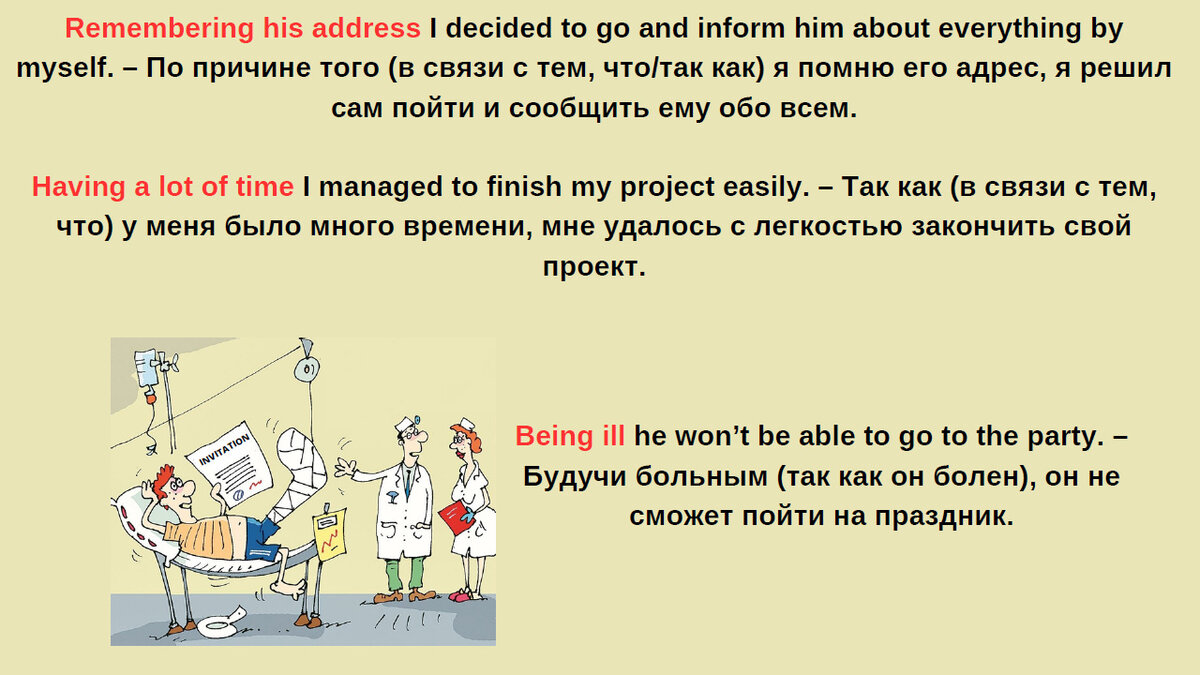 Remembering his address I decided to go and inform him about everything by myself. – По причине того (в связи с тем, что/так как) я помню его адрес, я решил сам пойти и сообщить ему обо всем.

Having a lot of time I managed to finish my project easily. – Так как (в связи с тем, что) у меня было много времени, мне удалось с легкостью закончить свой проект.

INVITATION

Being ill he won't be able to go to the party. – Будучи больным (так как он болен), он не сможет пойти на праздник.